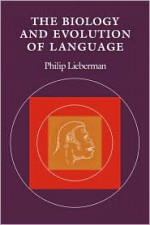 THE BIOLOGY AND EVOLUTION OF LANGUAGE

Philip Lieberman